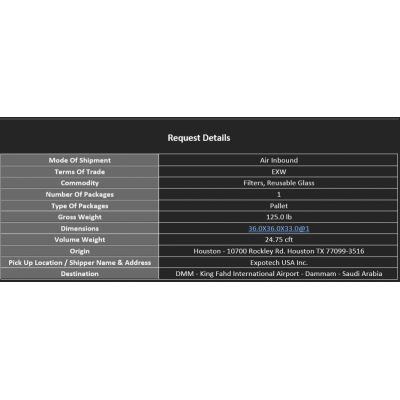 Request Details

| Mode Of Shipment | Air Inbound |
|---|---|
| Terms Of Trade | EXW |
| Commodity | Filters, Reusable Glass |
| Number Of Packages | 1 |
| Type Of Packages | Pallet |
| Gross Weight | 125.0 lb |
| Dimensions | 36.0X36.0X33.0@1 |
| Volume Weight | 24.75 cft |
| Origin | Houston - 10700 Rockley Rd. Houston TX 77099-3516 |
| Pick Up Location / Shipper Name & Address | Expotech USA Inc. |
| Destination | DMM - King Fahd International Airport - Dammam - Saudi Arabia |